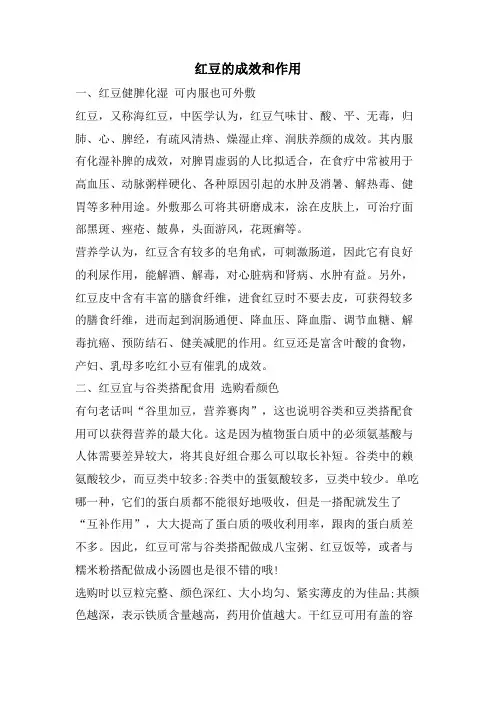 红豆的成效和作用

一、红豆健脾化湿 可内服也可外敷

红豆，又称海红豆，中医学认为，红豆气味甘、酸、平、无毒，归肺、心、脾经，有疏风清热、燥湿止痒、润肤养颜的成效。其内服有化湿补脾的成效，对脾胃虚弱的人比拟适合，在食疗中常被用于高血压、动脉粥样硬化、各种原因引起的水肿及消暑、解热毒、健胃等多种用途。外敷那么可将其研磨成末，涂在皮肤上，可治疗面部黑斑、痤疮、皶鼻，头面游风，花斑癣等。

营养学认为，红豆含有较多的皂角甙，可刺激肠道，因此它有良好的利尿作用，能解酒、解毒，对心脏病和肾病、水肿有益。另外，红豆皮中含有丰富的膳食纤维，进食红豆时不要去皮，可获得较多的膳食纤维，进而起到润肠通便、降血压、降血脂、调节血糖、解毒抗癌、预防结石、健美减肥的作用。红豆还是富含叶酸的食物，产妇、乳母多吃红小豆有催乳的成效。

二、红豆宜与谷类搭配食用 选购看颜色

有句老话叫“谷里加豆，营养赛肉”，这也说明谷类和豆类搭配食用可以获得营养的最大化。这是因为植物蛋白质中的必须氨基酸与人体需要差异较大，将其良好组合那么可以取长补短。谷类中的赖氨酸较少，而豆类中较多;谷类中的蛋氨酸较多，豆类中较少。单吃哪一种，它们的蛋白质都不能很好地吸收，但是一搭配就发生了“互补作用”，大大提高了蛋白质的吸收利用率，跟肉的蛋白质差不多。因此，红豆可常与谷类搭配做成八宝粥、红豆饭等，或者与糯米粉搭配做成小汤圆也是很不错的哦!

选购时以豆粒完整、颜色深红、大小均匀、紧实薄皮的为佳品;其颜色越深，表示铁质含量越高，药用价值越大。干红豆可用有盖的容